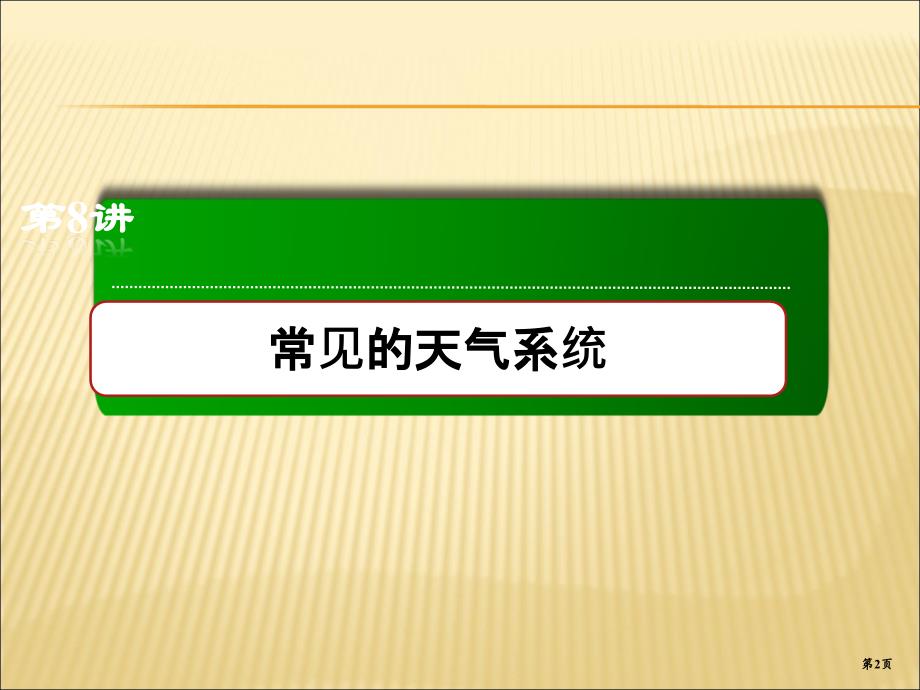 第8讲

常见的天气系统

第2页